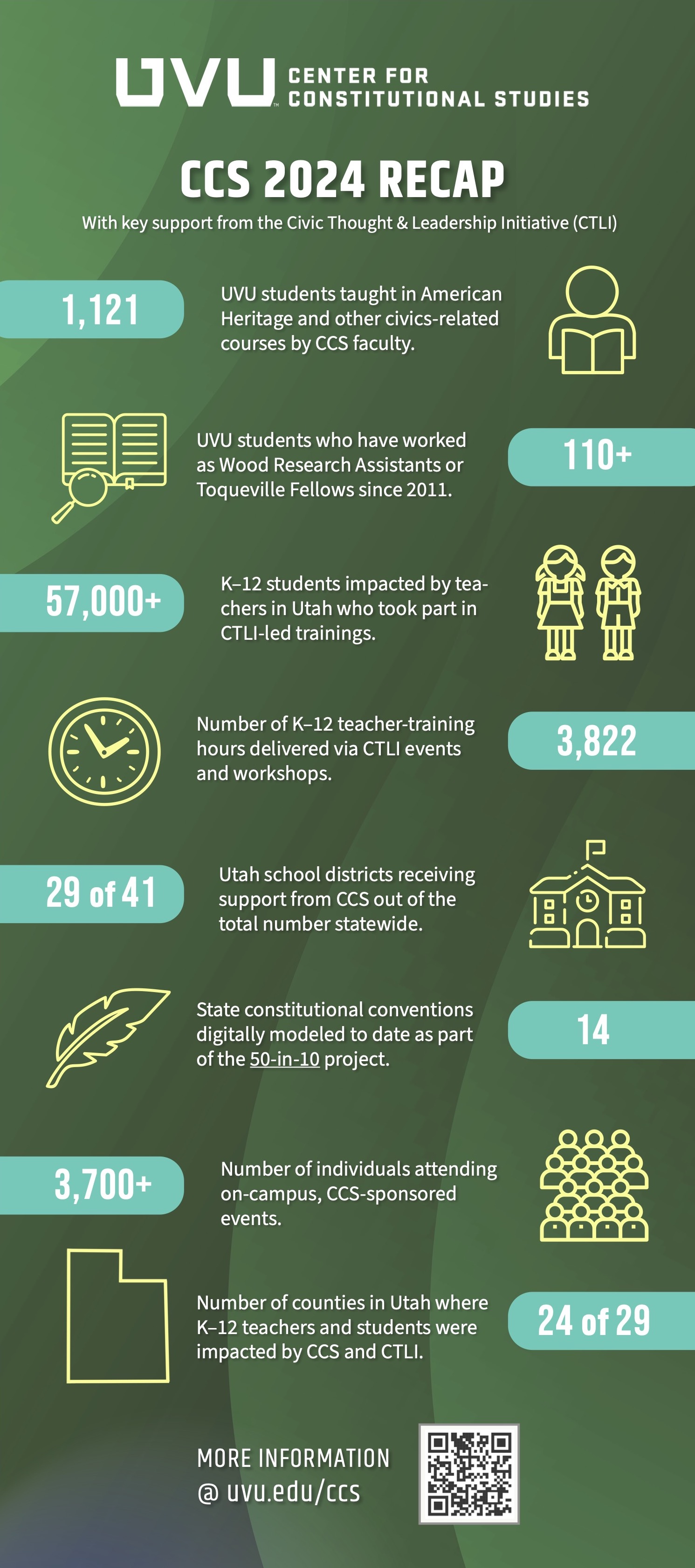 UVU CENTER FOR CONSTITUTIONAL STUDIES

CCS 2024 RECAP

With key support from the Civic Thought & Leadership Initiative (CTLI)

1,121

UVU students taught in American Heritage and other civics-related courses by CCS faculty.

UVU students who have worked as Wood Research Assistants or Toqueville Fellows since 2011.

110+

57,000+

K–12 students impacted by teachers in Utah who took part in CTLI-led trainings.

Number of K–12 teacher-training hours delivered via CTLI events and workshops.

3,822

29 of 41

Utah school districts receiving support from CCS out of the total number statewide.

State constitutional conventions digitally modeled to date as part of the 50-in-10 project.

14

3,700+

Number of individuals attending on-campus, CCS-sponsored events.

Number of counties in Utah where K–12 teachers and students were impacted by CCS and CTLI.

24 of 29

MORE INFORMATION
@ uvu.edu/ccs